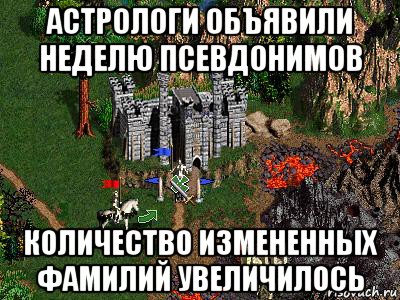 АСТРОЛОГИ ОБЪЯВИЛИ НЕДЕЛЮ ПСЕВДОНИМОВ

КОЛИЧЕСТВО ИЗМЕНЕННЫХ ФАМИЛИЙ УВЕЛИЧИЛОСЬ

risovach.ru